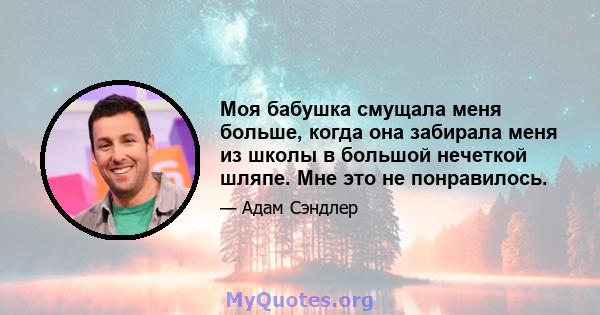 Моя бабушка смущала меня больше, когда она забирала меня из школы в большой нечеткой шляпе. Мне это не понравилось.

— Адам Сэндлер

MyQuotes.org